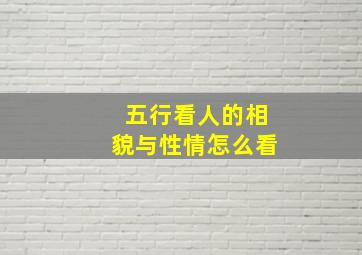 五行看人的相貌与性情怎么看